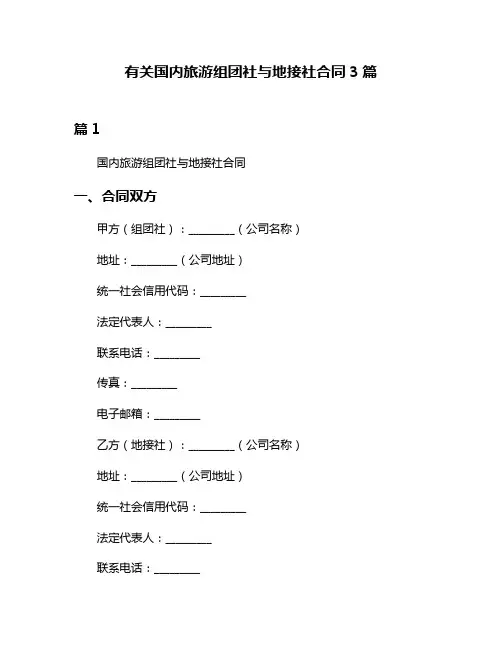 有关国内旅游组团社与地接社合同 3 篇

篇 1

国内旅游组团社与地接社合同

一、合同双方

甲方（组团社）：________（公司名称）

地址：________（公司地址）

统一社会信用代码：________

法定代表人：________

联系电话：________

传真：________

电子邮箱：________

乙方（地接社）：________（公司名称）

地址：________（公司地址）

统一社会信用代码：________

法定代表人：________

联系电话：________